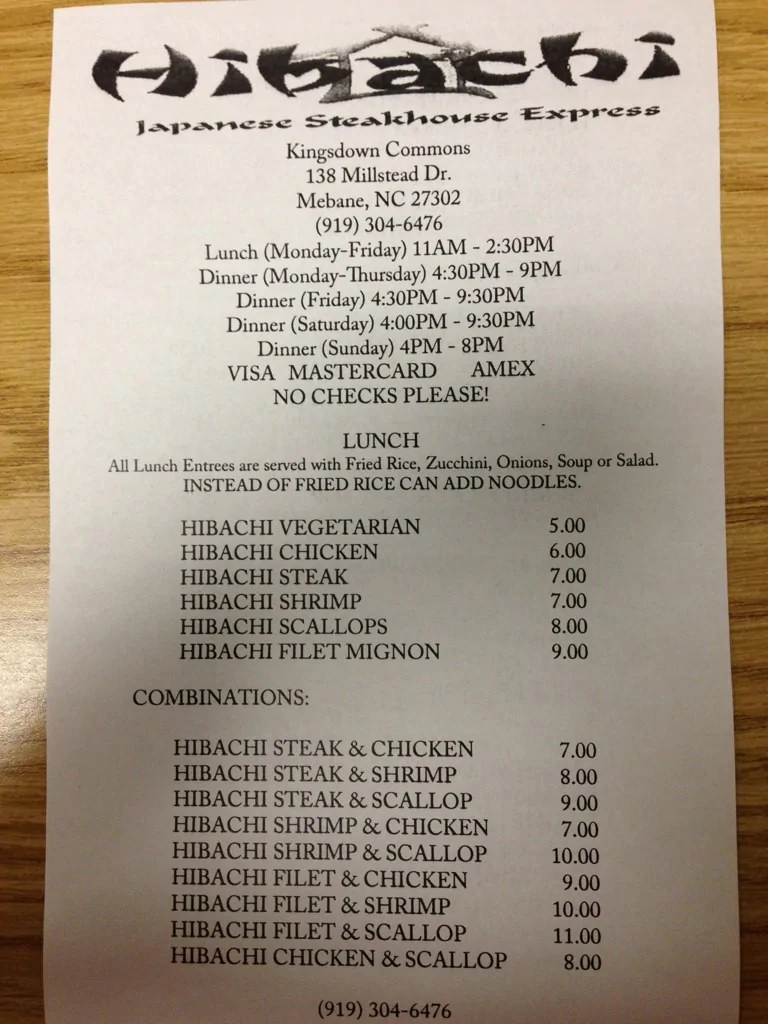 Hibachi
Japanese Steakhouse Express

Kingsdown Commons
138 Millstead Dr.
Mebane, NC 27302
(919) 304-6476
Lunch (Monday-Friday) 11AM - 2:30PM
Dinner (Monday-Thursday) 4:30PM - 9PM
Dinner (Friday) 4:30PM - 9:30PM
Dinner (Saturday) 4:00PM - 9:30PM
Dinner (Sunday) 4PM - 8PM
VISA MASTERCARD AMEX
NO CHECKS PLEASE!

LUNCH
All Lunch Entrees are served with Fried Rice, Zucchini, Onions, Soup or Salad.
INSTEAD OF FRIED RICE CAN ADD NOODLES.

HIBACHI VEGETARIAN 5.00
HIBACHI CHICKEN 6.00
HIBACHI STEAK 7.00
HIBACHI SHRIMP 7.00
HIBACHI SCALLOPS 8.00
HIBACHI FILET MIGNON 9.00

COMBINATIONS:

HIBACHI STEAK & CHICKEN 7.00
HIBACHI STEAK & SHRIMP 8.00
HIBACHI STEAK & SCALLOP 9.00
HIBACHI SHRIMP & CHICKEN 7.00
HIBACHI SHRIMP & SCALLOP 10.00
HIBACHI FILET & CHICKEN 9.00
HIBACHI FILET & SHRIMP 10.00
HIBACHI FILET & SCALLOP 11.00
HIBACHI CHICKEN & SCALLOP 8.00

(919) 304-6476